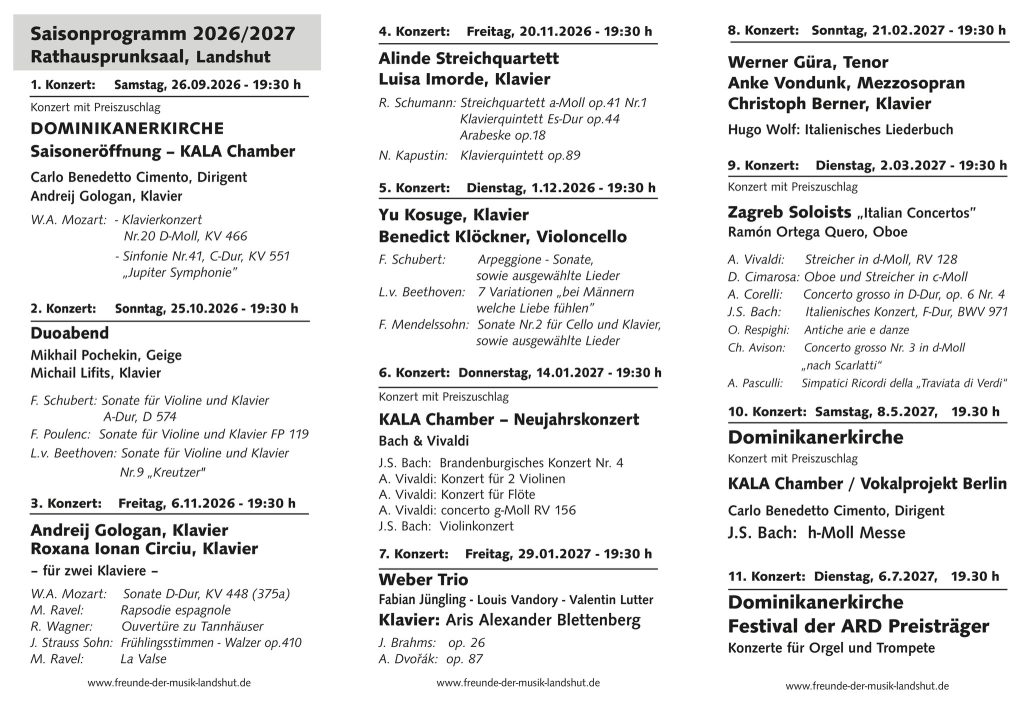 Saisonprogramm 2026/2027
Rathausprunksaal, Landshut

1. Konzert: Samstag, 26.09.2026 - 19:30 h
Konzert mit Preiszuschlag
DOMINIKANERKIRCHE
Saisoneröffnung – KALA Chamber
Carlo Benedetto Cimento, Dirigent
Andreij Gologan, Klavier
W.A. Mozart: - Klavierkonzert Nr.20 D-Moll, KV 466
- Sinfonie Nr.41, C-Dur, KV 551 „Jupiter Symphonie"

2. Konzert: Sonntag, 25.10.2026 - 19:30 h
Duoabend
Mikhail Pochekin, Geige
Michail Lifits, Klavier
F. Schubert: Sonate für Violine und Klavier A-Dur, D 574
F. Poulenc: Sonate für Violine und Klavier FP 119
L.v. Beethoven: Sonate für Violine und Klavier Nr.9 „Kreutzer"

3. Konzert: Freitag, 6.11.2026 - 19:30 h
Andreij Gologan, Klavier
Roxana Ionan Circiu, Klavier
– für zwei Klaviere –
W.A. Mozart: Sonate D-Dur, KV 448 (375a)
M. Ravel: Rapsodie espagnole
R. Wagner: Ouvertüre zu Tannhäuser
J. Strauss Sohn: Frühlingsstimmen - Walzer op.410
M. Ravel: La Valse

www.freunde-der-musik-landshut.de

4. Konzert: Freitag, 20.11.2026 - 19:30 h
Alinde Streichquartett
Luisa Imorde, Klavier
R. Schumann: Streichquartett a-Moll op.41 Nr.1
Klavierquintett Es-Dur op.44
Arabeske op.18
N. Kapustin: Klavierquintett op.89

5. Konzert: Dienstag, 1.12.2026 - 19:30 h
Yu Kosuge, Klavier
Benedict Klöckner, Violoncello
F. Schubert: Arpeggione - Sonate, sowie ausgewählte Lieder
L.v. Beethoven: 7 Variationen „bei Männern welche Liebe fühlen"
F. Mendelssohn: Sonate Nr.2 für Cello und Klavier, sowie ausgewählte Lieder

6. Konzert: Donnerstag, 14.01.2027 - 19:30 h
Konzert mit Preiszuschlag
KALA Chamber – Neujahrskonzert
Bach & Vivaldi
J.S. Bach: Brandenburgisches Konzert Nr. 4
A. Vivaldi: Konzert für 2 Violinen
A. Vivaldi: Konzert für Flöte
A. Vivaldi: concerto g-Moll RV 156
J.S. Bach: Violinkonzert

7. Konzert: Freitag, 29.01.2027 - 19:30 h
Weber Trio
Fabian Jüngling - Louis Vandory - Valentin Lutter
Klavier: Aris Alexander Blettenberg
J. Brahms: op. 26
A. Dvořák: op. 87

www.freunde-der-musik-landshut.de

8. Konzert: Sonntag, 21.02.2027 - 19:30 h
Werner Güra, Tenor
Anke Vondunk, Mezzosopran
Christoph Berner, Klavier
Hugo Wolf: Italienisches Liederbuch

9. Konzert: Dienstag, 2.03.2027 - 19:30 h
Konzert mit Preiszuschlag
Zagreb Soloists „Italian Concertos"
Ramón Ortega Quero, Oboe
A. Vivaldi: Streicher in d-Moll, RV 128
D. Cimarosa: Oboe und Streicher in c-Moll
A. Corelli: Concerto grosso in D-Dur, op. 6 Nr. 4
J.S. Bach: Italienisches Konzert, F-Dur, BWV 971
O. Respighi: Antiche arie e danze
Ch. Avison: Concerto grosso Nr. 3 in d-Moll „nach Scarlatti"
A. Pasculli: Simpatici Ricordi della „Traviata di Verdi"

10. Konzert: Samstag, 8.5.2027, 19.30 h
Dominikanerkirche
Konzert mit Preiszuschlag
KALA Chamber / Vokalprojekt Berlin
Carlo Benedetto Cimento, Dirigent
J.S. Bach: h-Moll Messe

11. Konzert: Dienstag, 6.7.2027, 19.30 h
Dominikanerkirche
Festival der ARD Preisträger
Konzerte für Orgel und Trompete

www.freunde-der-musik-landshut.de